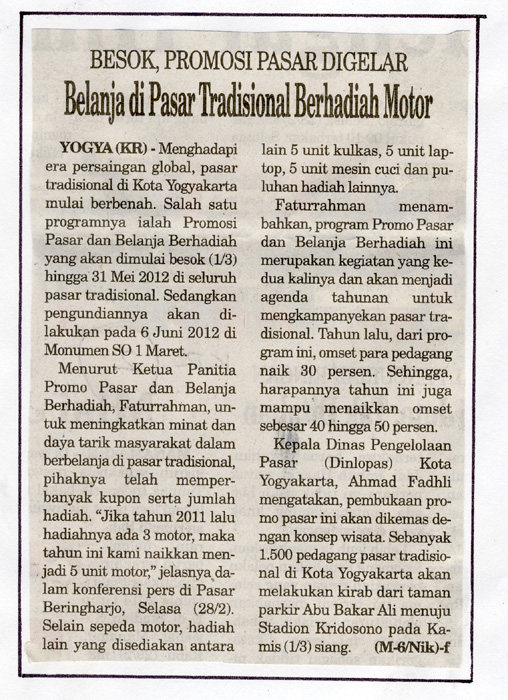 BESOK, PROMOSI PASAR DIGELAR
Belanja di Pasar Tradisional Berhadiah Motor

YOGYA (KR) - Menghadapi era persaingan global, pasar tradisional di Kota Yogyakarta mulai berbenah. Salah satu programnya ialah Promosi Pasar dan Belanja Berhadiah yang akan dimulai besok (1/3) hingga 31 Mei 2012 di seluruh pasar tradisional. Sedangkan pengundiannya akan dilakukan pada 6 Juni 2012 di Monumen SO 1 Maret.

Menurut Ketua Panitia Promo Pasar dan Belanja Berhadiah, Faturrahman, untuk meningkatkan minat dan daya tarik masyarakat dalam berbelanja di pasar tradisional, pihaknya telah memperbanyak kupon serta jumlah hadiah. "Jika tahun 2011 lalu hadiahnya ada 3 motor, maka tahun ini kami naikkan menjadi 5 unit motor," jelasnya dalam konferensi pers di Pasar Beringharjo, Selasa (28/2). Selain sepeda motor, hadiah lain yang disediakan antara lain 5 unit kulkas, 5 unit laptop, 5 unit mesin cuci dan puluhan hadiah lainnya.

Faturrahman menambahkan, program Promo Pasar dan Belanja Berhadiah ini merupakan kegiatan yang kedua kalinya dan akan menjadi agenda tahunan untuk mengkampanyekan pasar tradisional. Tahun lalu, dari program ini, omset para pedagang naik 30 persen. Sehingga, harapannya tahun ini juga mampu menaikkan omset sebesar 40 hingga 50 persen.

Kepala Dinas Pengelolaan Pasar (Dinlopas) Kota Yogyakarta, Ahmad Fadhli mengatakan, pembukaan promo pasar ini akan dikemas dengan konsep wisata. Sebanyak 1.500 pedagang pasar tradisional di Kota Yogyakarta akan melakukan kirab dari taman parkir Abu Bakar Ali menuju Stadion Kridosono pada Kamis (1/3) siang. (M-6/Nik)-f